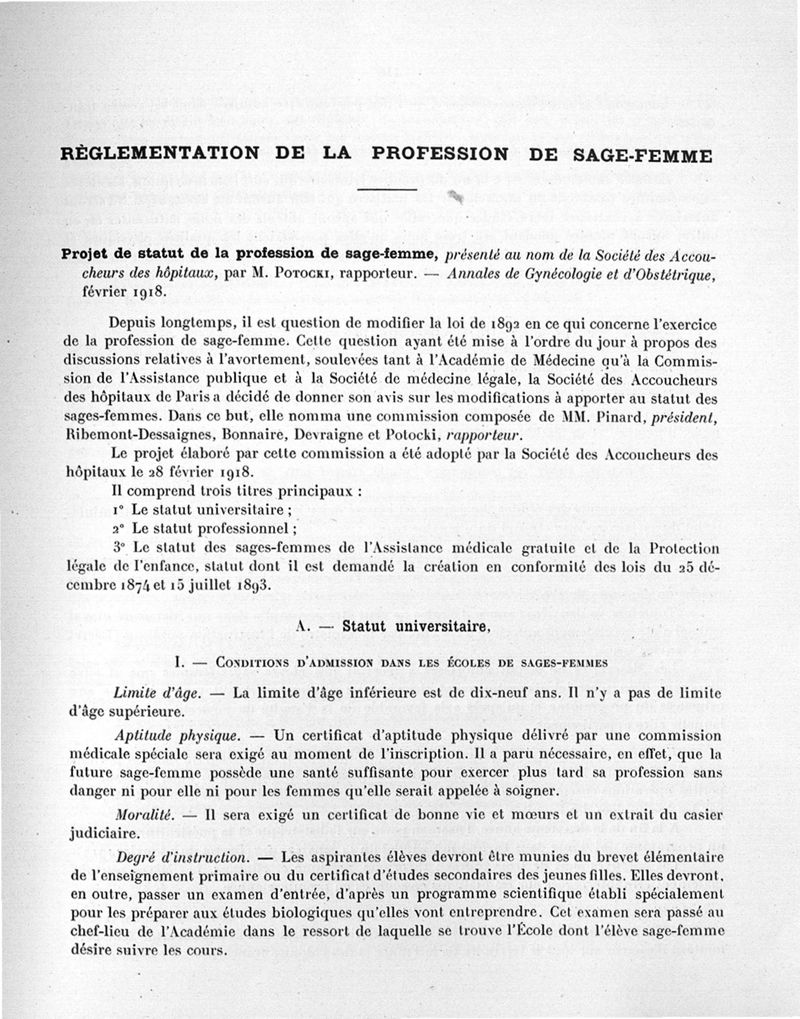 RÈGLEMENTATION DE LA PROFESSION DE SAGE-FEMME

Projet de statut de la profession de sage-femme, présenté au nom de la Société des Accoucheurs des hôpitaux, par M. Potocki, rapporteur. — Annales de Gynécologie et d'Obstétrique, février 1918.

Depuis longtemps, il est question de modifier la loi de 1892 en ce qui concerne l'exercice de la profession de sage-femme. Cette question ayant été mise à l'ordre du jour à propos des discussions relatives à l'avortement, soulevées tant à l'Académie de Médecine qu'à la Commission de l'Assistance publique et à la Société de médecine légale, la Société des Accoucheurs des hôpitaux de Paris a décidé de donner son avis sur les modifications à apporter au statut des sages-femmes. Dans ce but, elle nomma une commission composée de MM. Pinard, président, Ribemont-Dessaignes, Bonnaire, Devraigne et Potocki, rapporteur.

Le projet élaboré par cette commission a été adopté par la Société des Accoucheurs des hôpitaux le 28 février 1918.

Il comprend trois titres principaux :

1° Le statut universitaire ;

2° Le statut professionnel ;

3° Le statut des sages-femmes de l'Assistance médicale gratuite et de la Protection légale de l'enfance, statut dont il est demandé la création en conformité des lois du 25 décembre 1874 et 15 juillet 1893.

A. — Statut universitaire.

I. — Conditions d'admission dans les écoles de sages-femmes

Limite d'âge. — La limite d'âge inférieure est de dix-neuf ans. Il n'y a pas de limite d'âge supérieure.

Aptitude physique. — Un certificat d'aptitude physique délivré par une commission médicale spéciale sera exigé au moment de l'inscription. Il a paru nécessaire, en effet, que la future sage-femme possède une santé suffisante pour exercer plus tard sa profession sans danger ni pour elle ni pour les femmes qu'elle serait appelée à soigner.

Moralité. — Il sera exigé un certificat de bonne vie et mœurs et un extrait du casier judiciaire.

Degré d'instruction. — Les aspirantes élèves devront être munies du brevet élémentaire de l'enseignement primaire ou du certificat d'études secondaires des jeunes filles. Elles devront, en outre, passer un examen d'entrée, d'après un programme scientifique établi spécialement pour les préparer aux études biologiques qu'elles vont entreprendre. Cet examen sera passé au chef-lieu de l'Académie dans le ressort de laquelle se trouve l'École dont l'élève sage-femme désire suivre les cours.